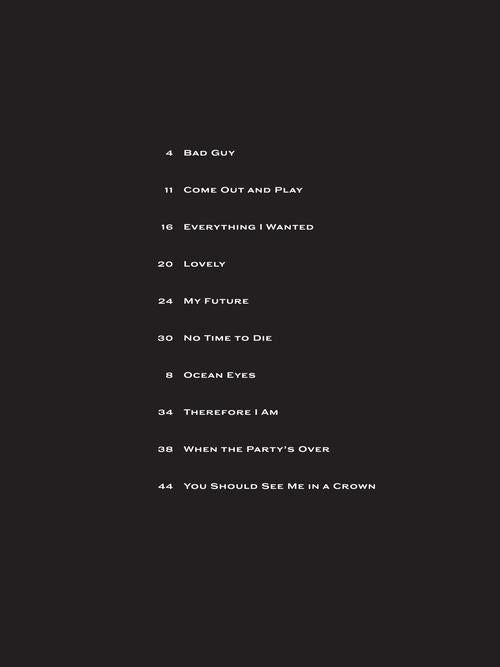 4 Bad Guy

11 Come Out and Play

16 Everything I Wanted

20 Lovely

24 My Future

30 No Time to Die

8 Ocean Eyes

34 Therefore I Am

38 When the Party's Over

44 You Should See Me in a Crown